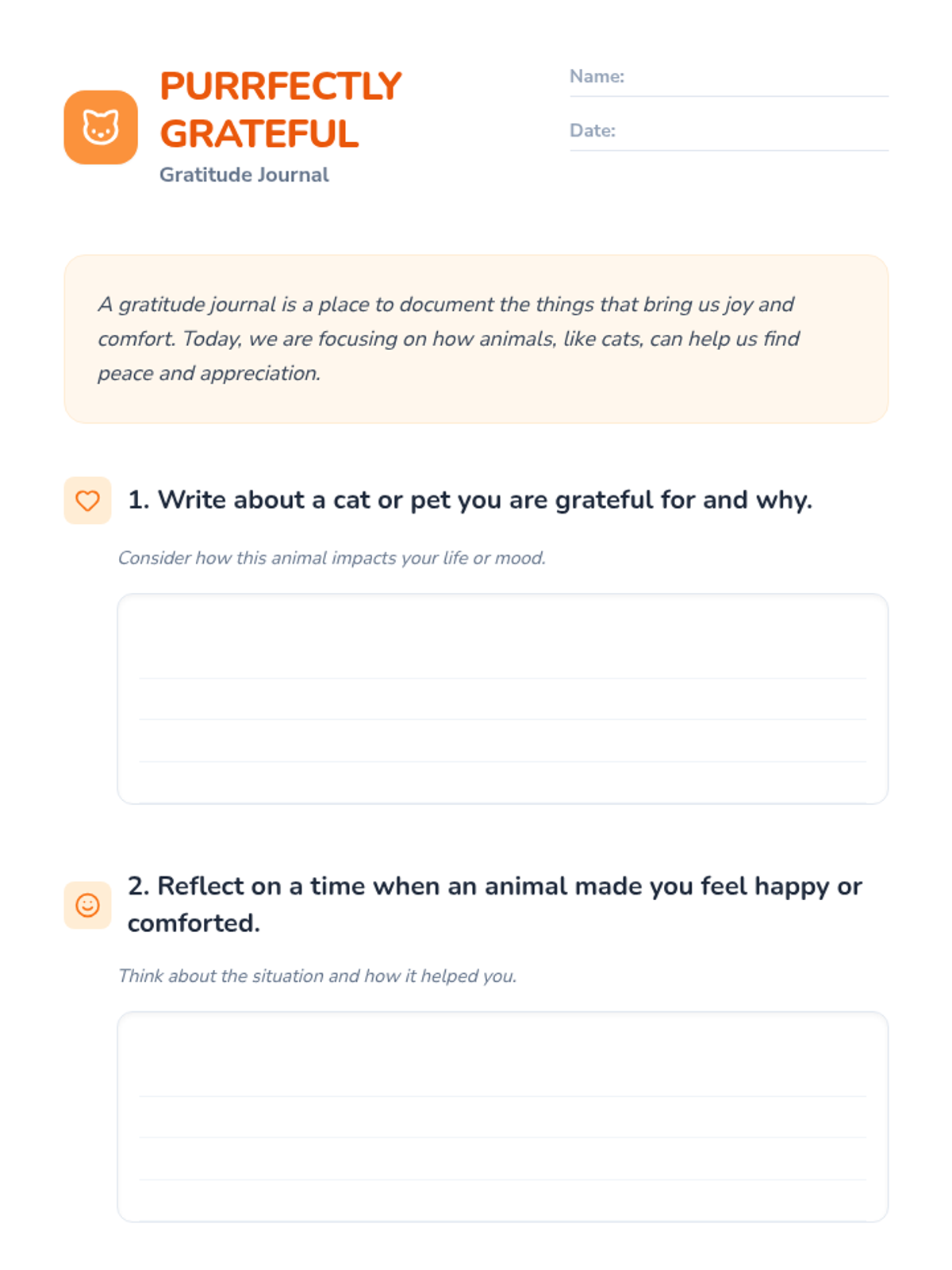 PURRFECTLY GRATEFUL
Gratitude Journal

Name:

Date:

A gratitude journal is a place to document the things that bring us joy and comfort. Today, we are focusing on how animals, like cats, can help us find peace and appreciation.

1. Write about a cat or pet you are grateful for and why.

Consider how this animal impacts your life or mood.

2. Reflect on a time when an animal made you feel happy or comforted.

Think about the situation and how it helped you.